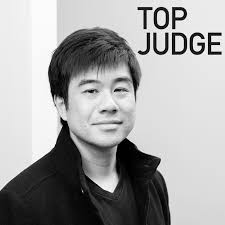 TOP
JUDGE